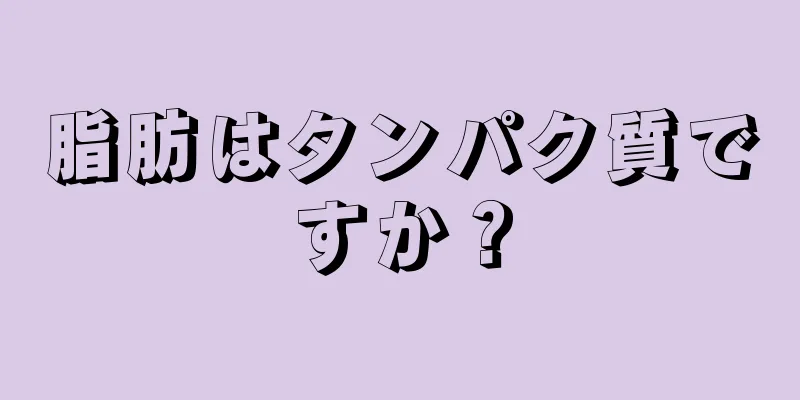 脂肪はタンパク質ですか？